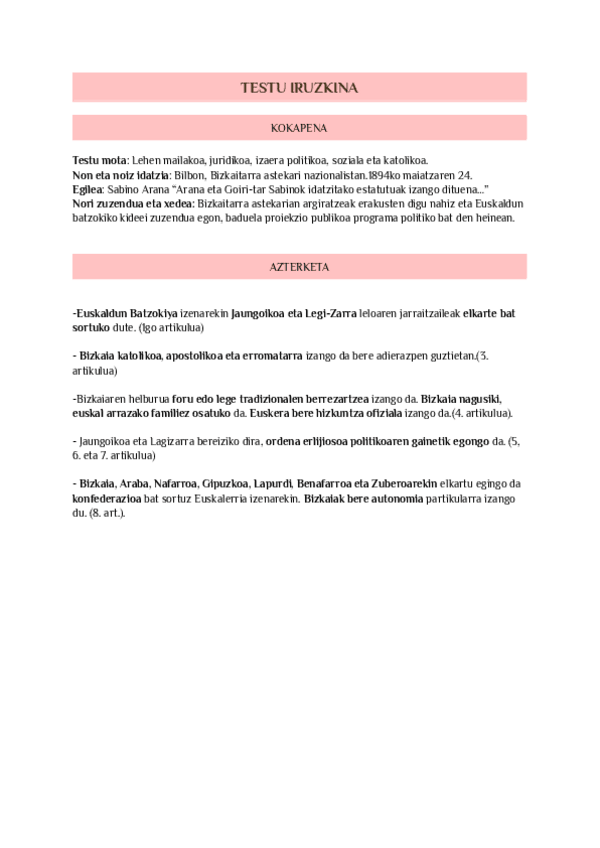 TESTU IRUZKINA

KOKAPENA

Testu mota: Lehen mailakoa, juridikoa, izaera politikoa, soziala eta katolikoa.
Non eta noiz idatzia: Bilbon, Bizkaitarra astekari nazionalistan.1894ko maiatzaren 24.
Egilea: Sabino Arana "Arana eta Goiri-tar Sabinok idatzitako estatutuak izango dituena..."
Nori zuzendua eta xedea: Bizkaitarra astekarian argiratzeak erakusten digu nahiz eta Euskaldun batzokiko kideei zuzendua egon, baduela proiekzio publikoa programa politiko bat den heinean.

AZTERKETA

-Euskaldun Batzokiya izenarekin Jaungoikoa eta Legi-Zarra leloaren jarraitzaileak elkarte bat sortuko dute. (1go artikulua)

- Bizkaia katolikoa, apostolikoa eta erromatarra izango da bere adierazpen guztietan.(3. artikulua)

-Bizkaiaren helburua foru edo lege tradizionalen berrezartzea izango da. Bizkaia nagusiki, euskal arrazako familiez osatuko da. Euskera bere hizkuntza ofiziala izango da.(4. artikulua).

- Jaungoikoa eta Lagizarra bereiziko dira, ordena erlijiosoa politikoaren gainetik egongo da. (5, 6. eta 7. artikulua)

- Bizkaia, Araba, Nafarroa, Gipuzkoa, Lapurdi, Benafarroa eta Zuberoarekin elkartu egingo da konfederazioa bat sortuz Euskalerria izenarekin. Bizkaiak bere autonomia partikularra izango du. (8. art.).